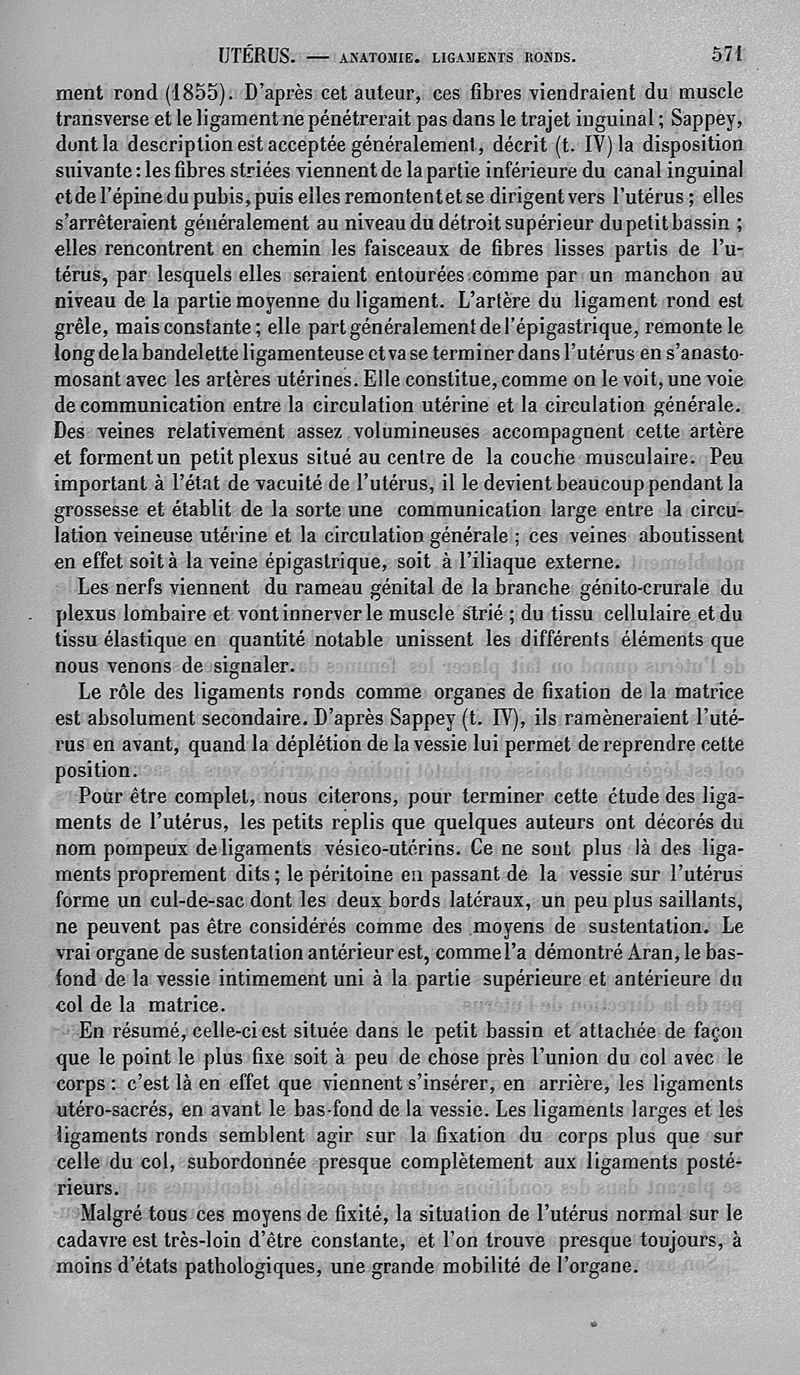 UTÉRUS. — ANATOMIE. LIGAMENTS RONDS. 571

ment rond (1855). D'après cet auteur, ces fibres viendraient du muscle transverse et le ligament ne pénétrerait pas dans le trajet inguinal ; Sappey, dont la description est acceptée généralement, décrit (t. IV) la disposition suivante : les fibres striées viennent de la partie inférieure du canal inguinal et de l'épine du pubis, puis elles remontent et se dirigent vers l'utérus ; elles s'arrêteraient généralement au niveau du détroit supérieur du petit bassin ; elles rencontrent en chemin les faisceaux de fibres lisses partis de l'utérus, par lesquels elles seraient entourées comme par un manchon au niveau de la partie moyenne du ligament. L'artère du ligament rond est grêle, mais constante ; elle part généralement de l'épigastrique, remonte le long de la bandelette ligamenteuse et va se terminer dans l'utérus en s'anastomosant avec les artères utérines. Elle constitue, comme on le voit, une voie de communication entre la circulation utérine et la circulation générale. Des veines relativement assez volumineuses accompagnent cette artère et forment un petit plexus situé au centre de la couche musculaire. Peu important à l'état de vacuité de l'utérus, il le devient beaucoup pendant la grossesse et établit de la sorte une communication large entre la circulation veineuse utérine et la circulation générale ; ces veines aboutissent en effet soit à la veine épigastrique, soit à l'iliaque externe.

Les nerfs viennent du rameau génital de la branche génito-crurale du plexus lombaire et vont innerver le muscle strié ; du tissu cellulaire et du tissu élastique en quantité notable unissent les différents éléments que nous venons de signaler.

Le rôle des ligaments ronds comme organes de fixation de la matrice est absolument secondaire. D'après Sappey (t. IV), ils ramèneraient l'utérus en avant, quand la déplétion de la vessie lui permet de reprendre cette position.

Pour être complet, nous citerons, pour terminer cette étude des ligaments de l'utérus, les petits replis que quelques auteurs ont décorés du nom pompeux de ligaments vésico-utérins. Ce ne sont plus là des ligaments proprement dits ; le péritoine en passant de la vessie sur l'utérus forme un cul-de-sac dont les deux bords latéraux, un peu plus saillants, ne peuvent pas être considérés comme des moyens de sustentation. Le vrai organe de sustentation antérieur est, comme l'a démontré Aran, le bas-fond de la vessie intimement uni à la partie supérieure et antérieure du col de la matrice.

En résumé, celle-ci est située dans le petit bassin et attachée de façon que le point le plus fixe soit à peu de chose près l'union du col avec le corps : c'est là en effet que viennent s'insérer, en arrière, les ligaments utéro-sacrés, en avant le bas-fond de la vessie. Les ligaments larges et les ligaments ronds semblent agir sur la fixation du corps plus que sur celle du col, subordonnée presque complètement aux ligaments postérieurs.

Malgré tous ces moyens de fixité, la situation de l'utérus normal sur le cadavre est très-loin d'être constante, et l'on trouve presque toujours, à moins d'états pathologiques, une grande mobilité de l'organe.